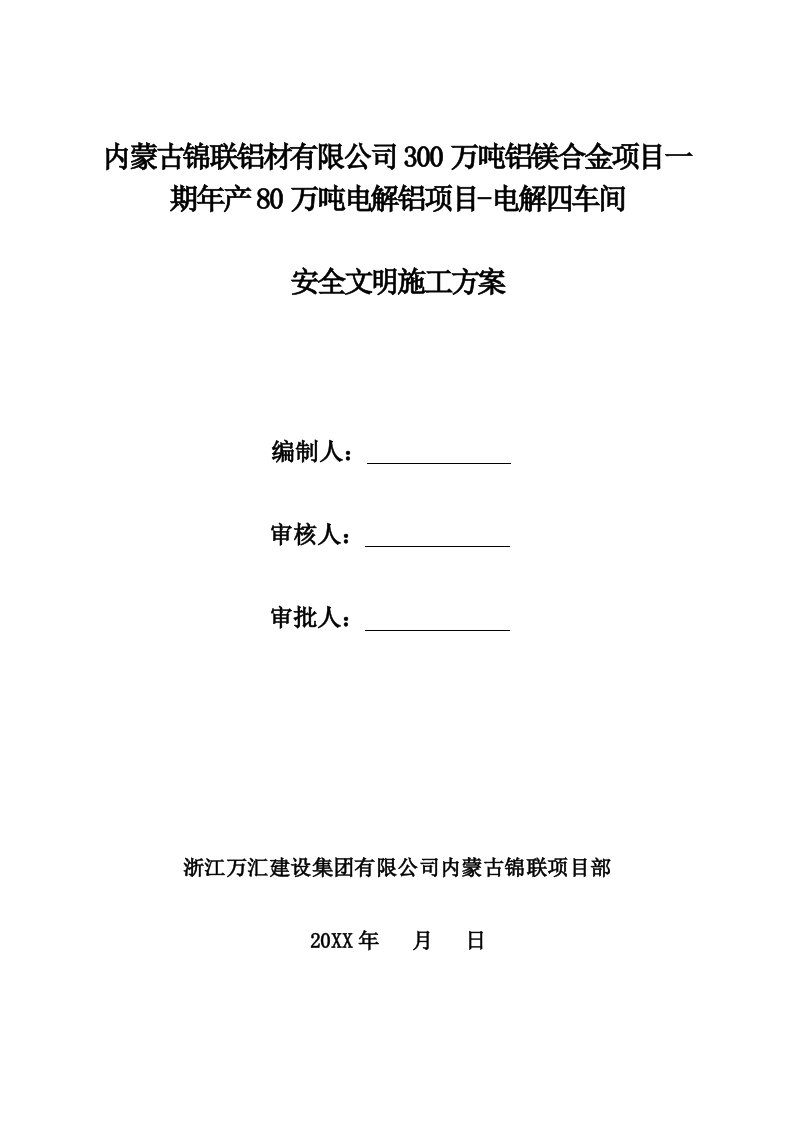 内蒙古锦联铝材有限公司300万吨铝镁合金项目一期年产80万吨电解铝项目-电解四车间

安全文明施工方案

编制人：

审核人：

审批人：

浙江万汇建设集团有限公司内蒙古锦联项目部

20XX年 月 日